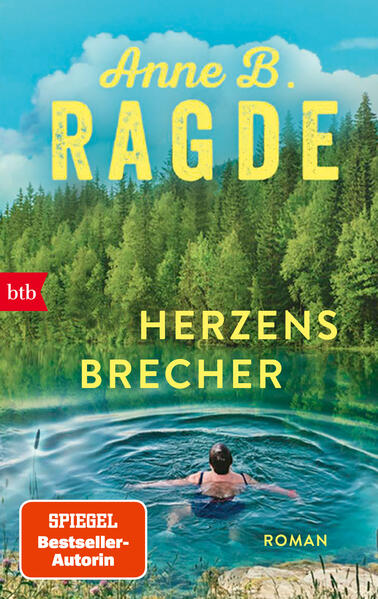 Anne B.
RAGDE

btb

HERZENS
BRECHER

SPIEGEL
Bestseller-
Autorin

ROMAN